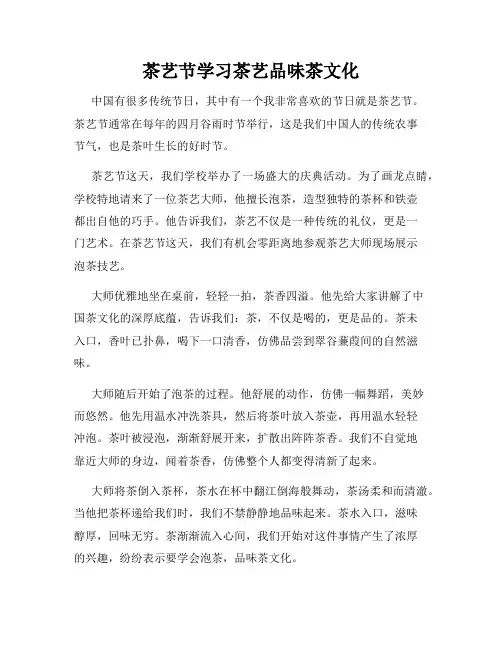 茶艺节学习茶艺品味茶文化

中国有很多传统节日，其中有一个我非常喜欢的节日就是茶艺节。茶艺节通常在每年的四月谷雨时节举行，这是我们中国人的传统农事节气，也是茶叶生长的好时节。

茶艺节这天，我们学校举办了一场盛大的庆典活动。为了画龙点睛，学校特地请来了一位茶艺大师，他擅长泡茶，造型独特的茶杯和铁壶都出自他的巧手。他告诉我们，茶艺不仅是一种传统的礼仪，更是一门艺术。在茶艺节这天，我们有机会零距离地参观茶艺大师现场展示泡茶技艺。

大师优雅地坐在桌前，轻轻一拍，茶香四溢。他先给大家讲解了中国茶文化的深厚底蕴，告诉我们：茶，不仅是喝的，更是品的。茶未入口，香叶已扑鼻，喝下一口清香，仿佛品尝到翠谷蒹葭间的自然滋味。

大师随后开始了泡茶的过程。他舒展的动作，仿佛一幅舞蹈，美妙而悠然。他先用温水冲洗茶具，然后将茶叶放入茶壶，再用温水轻轻冲泡。茶叶被浸泡，渐渐舒展开来，扩散出阵阵茶香。我们不自觉地靠近大师的身边，闻着茶香，仿佛整个人都变得清新了起来。

大师将茶倒入茶杯，茶水在杯中翻江倒海般舞动，茶汤柔和而清澈。当他把茶杯递给我们时，我们不禁静静地品味起来。茶水入口，滋味醇厚，回味无穷。茶渐渐流入心间，我们开始对这件事情产生了浓厚的兴趣，纷纷表示要学会泡茶，品味茶文化。